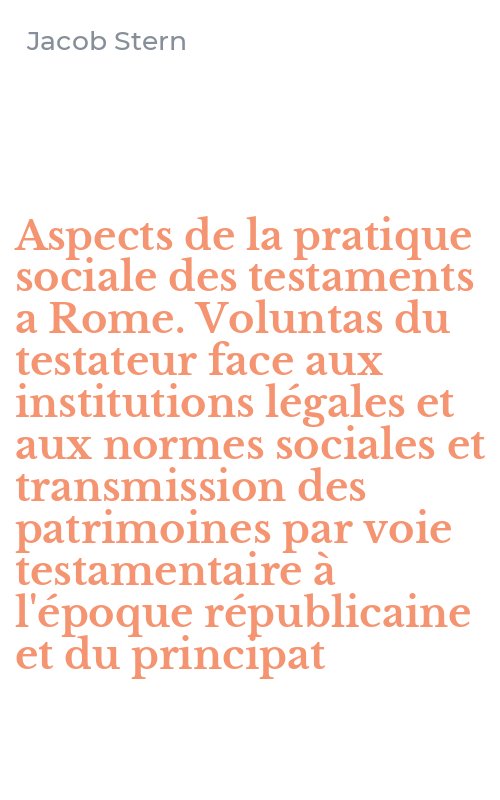 Jacob Stern

Aspects de la pratique sociale des testaments a Rome. Voluntas du testateur face aux institutions légales et aux normes sociales et transmission des patrimoines par voie testamentaire à l'époque républicaine et du principat